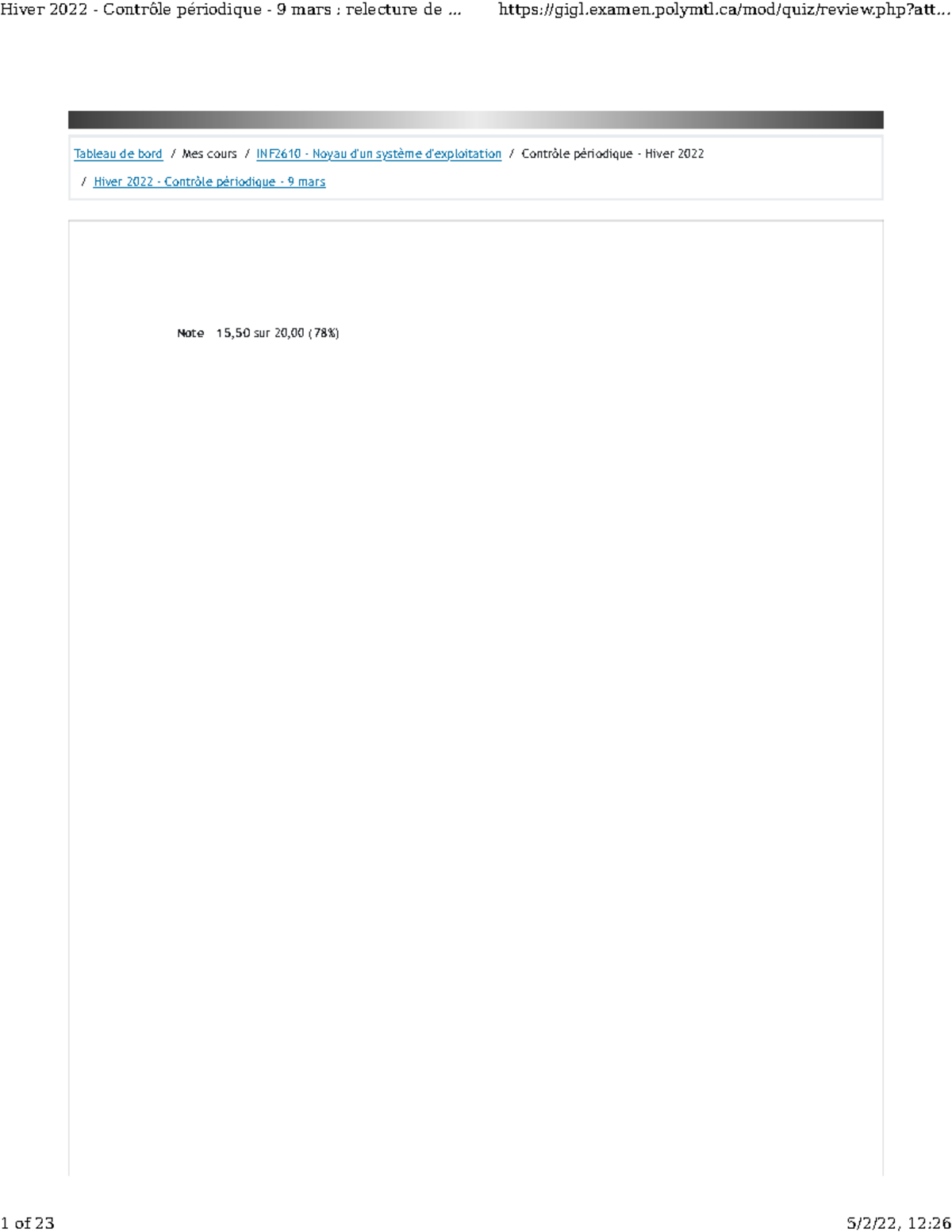 Hiver 2022 - Contrôle périodique - 9 mars : relecture de ... https://gigl.examen.polymtl.ca/mod/quiz/review.php?att...

Tableau de bord / Mes cours / INF2610 - Noyau d'un système d'exploitation / Contrôle périodique - Hiver 2022 / Hiver 2022 - Contrôle périodique - 9 mars

Note 15,50 sur 20,00 (78%)

1 of 23 5/2/22, 12:26